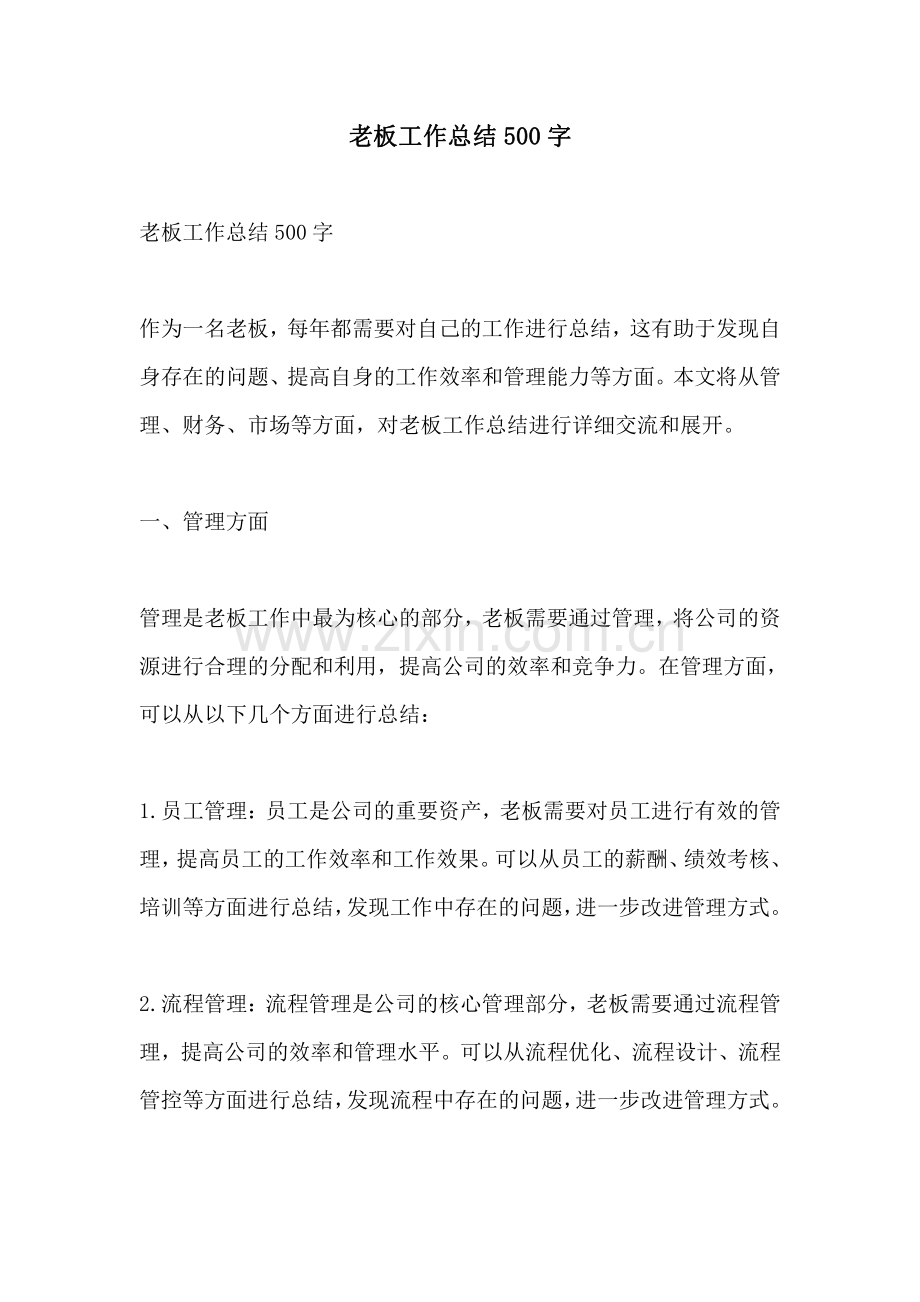 老板工作总结500字

老板工作总结500字

作为一名老板，每年都需要对自己的工作进行总结，这有助于发现自身存在的问题、提高自身的工作效率和管理能力等方面。本文将从管理、财务、市场等方面，对老板工作总结进行详细交流和展开。

一、管理方面

管理是老板工作中最为核心的部分，老板需要通过管理，将公司的资源进行合理的分配和利用，提高公司的效率和竞争力。在管理方面，可以从以下几个方面进行总结：

1.员工管理：员工是公司的重要资产，老板需要对员工进行有效的管理，提高员工的工作效率和工作效果。可以从员工的薪酬、绩效考核、培训等方面进行总结，发现工作中存在的问题，进一步改进管理方式。

2.流程管理：流程管理是公司的核心管理部分，老板需要通过流程管理，提高公司的效率和管理水平。可以从流程优化、流程设计、流程管控等方面进行总结，发现流程中存在的问题，进一步改进管理方式。

www.zixin.com.cn